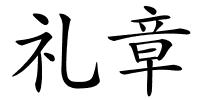 礼章